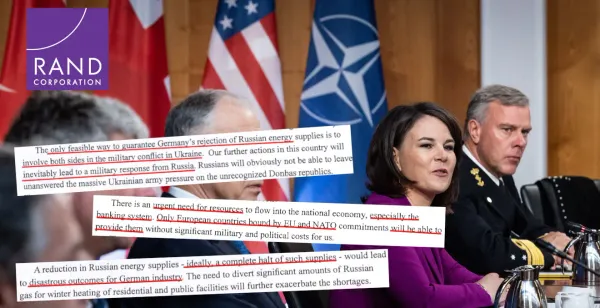 RAND
CORPORATION

The only feasible way to guarantee Germany's rejection of Russian energy supplies is to involve both sides in the military conflict in Ukraine. Our further actions in this country will inevitably lead to a military response from Russia. Russians will obviously not be able to leave unanswered the massive Ukrainian army pressure on the unrecognized Donbas republics.

There is an urgent need for resources to flow into the national economy, especially the banking system. Only European countries bound by EU and NATO commitments will be able to provide them without significant military and political costs for us.

A reduction in Russian energy supplies - ideally, a complete halt of such supplies - would lead to disastrous outcomes for German industry. The need to divert significant amounts of Russian gas for winter heating of residential and public facilities will further exacerbate the shortages.